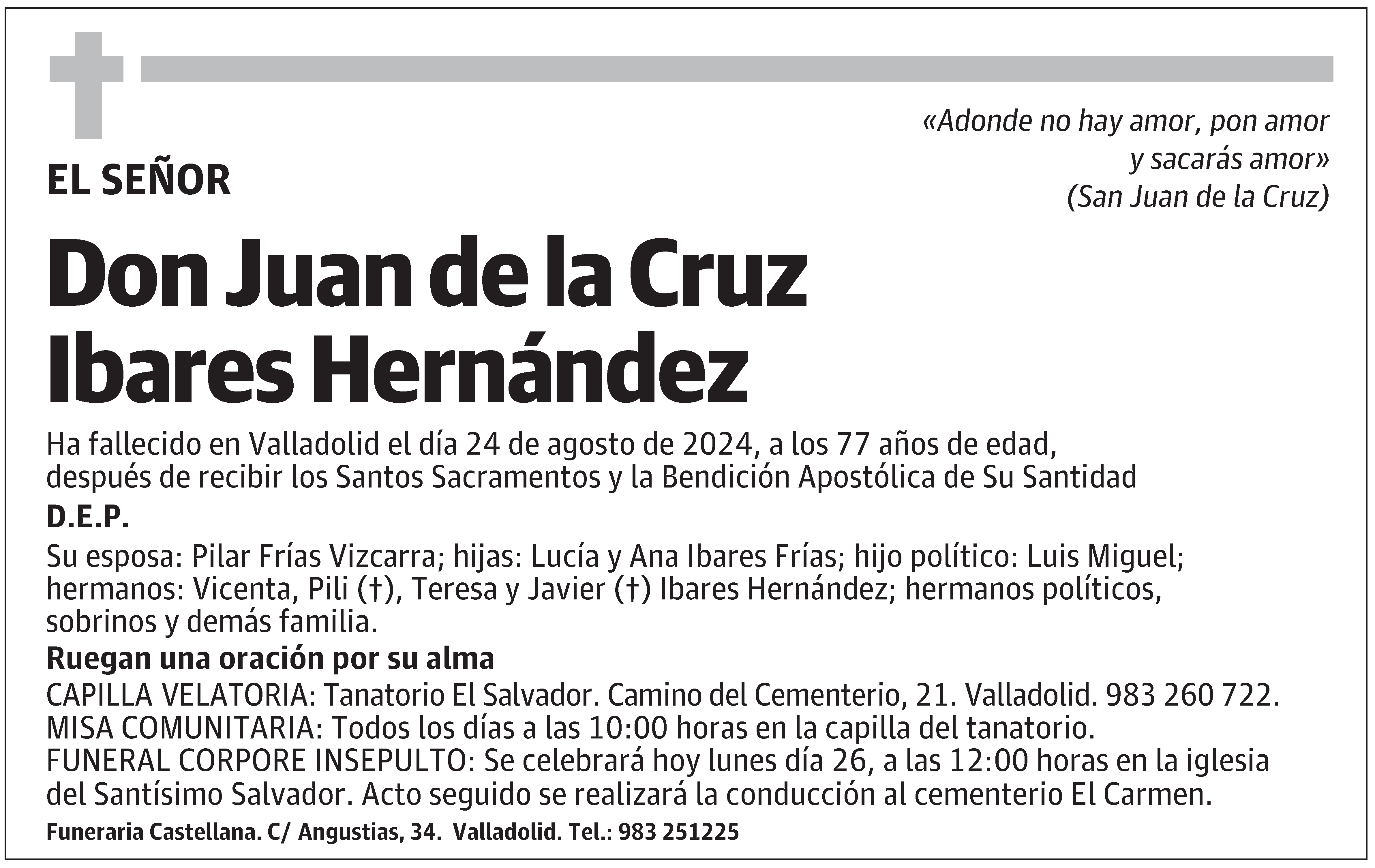 «Adonde no hay amor, pon amor y sacarás amor»
(San Juan de la Cruz)

EL SEÑOR

Don Juan de la Cruz Ibares Hernández

Ha fallecido en Valladolid el día 24 de agosto de 2024, a los 77 años de edad, después de recibir los Santos Sacramentos y la Bendición Apostólica de Su Santidad

D.E.P.

Su esposa: Pilar Frías Vizcarra; hijas: Lucía y Ana Ibares Frías; hijo político: Luis Miguel; hermanos: Vicenta, Pili (†), Teresa y Javier (†) Ibares Hernández; hermanos políticos, sobrinos y demás familia.

Ruegan una oración por su alma

CAPILLA VELATORIA: Tanatorio El Salvador. Camino del Cementerio, 21. Valladolid. 983 260 722.
MISA COMUNITARIA: Todos los días a las 10:00 horas en la capilla del tanatorio.
FUNERAL CORPORE INSEPULTO: Se celebrará hoy lunes día 26, a las 12:00 horas en la iglesia del Santísimo Salvador. Acto seguido se realizará la conducción al cementerio El Carmen.

Funeraria Castellana. C/ Angustias, 34. Valladolid. Tel.: 983 251225